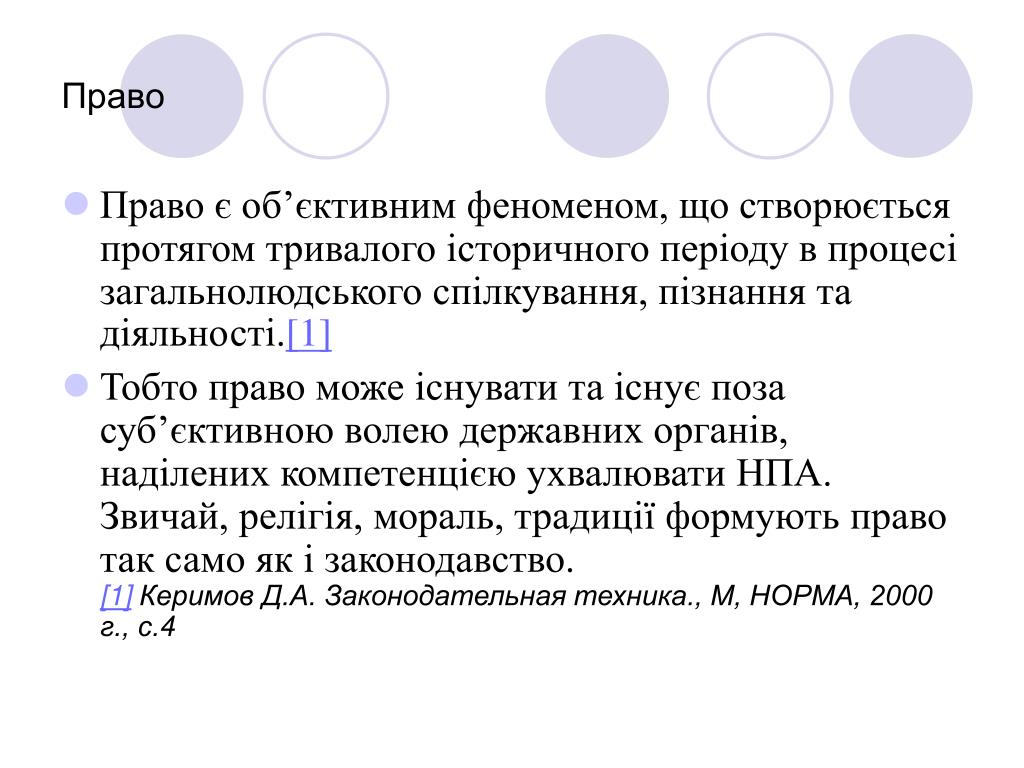 Право

Право є об’єктивним феноменом, що створюється протягом тривалого історичного періоду в процесі загальнолюдського спілкування, пізнання та діяльності.[1]

Тобто право може існувати та існує поза суб’єктивною волею державних органів, наділених компетенцією ухвалювати НПА. Звичай, релігія, мораль, традиції формують право так само як і законодавство.

[1] Керимов Д.А. Законодательная техника., М, НОРМА, 2000 г., с.4